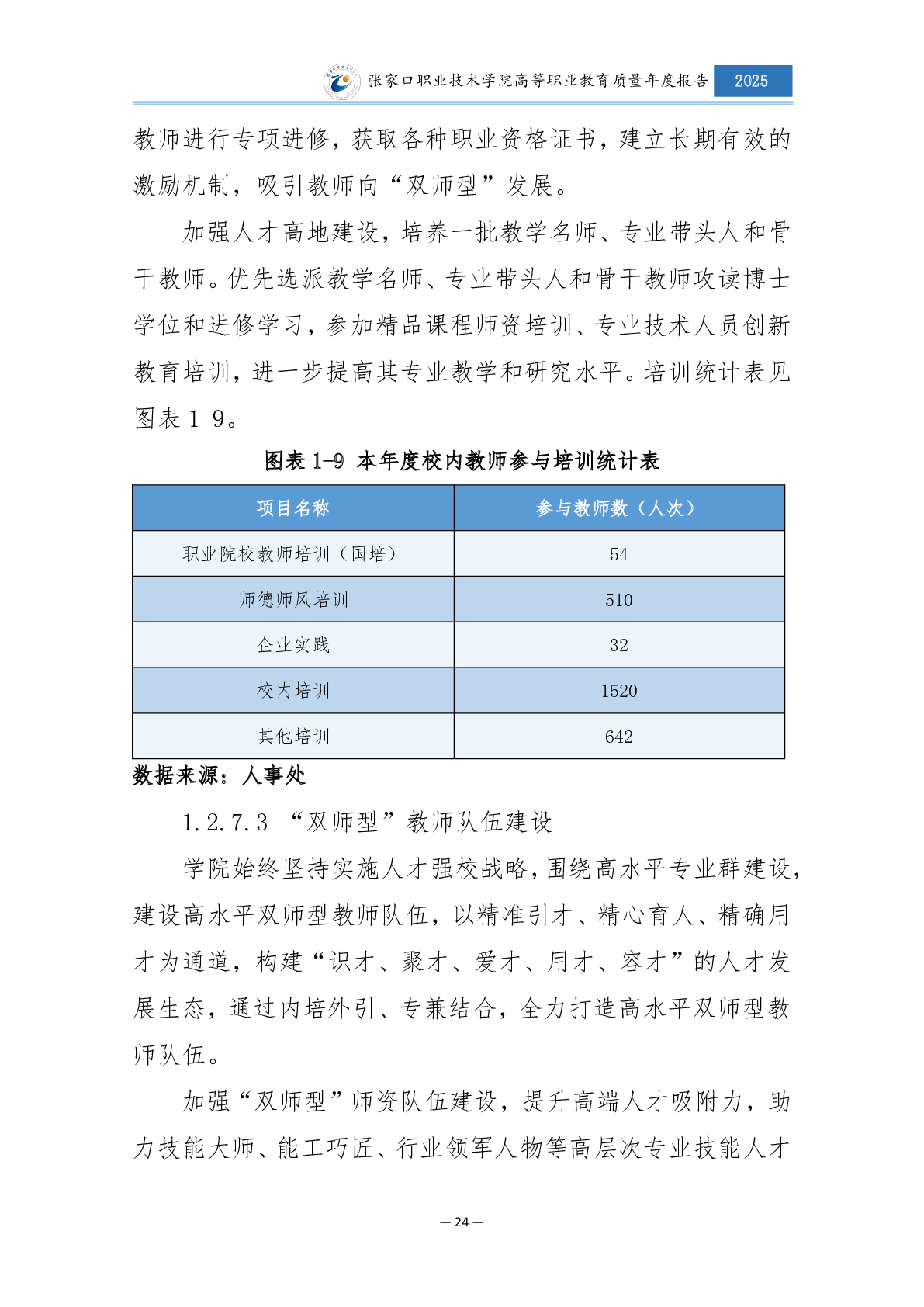 张家口职业技术学院高等职业教育质量年度报告 2025

教师进行专项进修，获取各种职业资格证书，建立长期有效的激励机制，吸引教师向“双师型”发展。

加强人才高地建设，培养一批教学名师、专业带头人和骨干教师。优先选派教学名师、专业带头人和骨干教师攻读博士学位和进修学习，参加精品课程师资培训、专业技术人员创新教育培训，进一步提高其专业教学和研究水平。培训统计表见图表 1-9。

图表 1-9 本年度校内教师参与培训统计表

| 项目名称 | 参与教师数（人次） |
|---|---|
| 职业院校教师培训（国培） | 54 |
| 师德师风培训 | 510 |
| 企业实践 | 32 |
| 校内培训 | 1520 |
| 其他培训 | 642 |

数据来源：人事处

1.2.7.3 “双师型”教师队伍建设

学院始终坚持实施人才强校战略，围绕高水平专业群建设，建设高水平双师型教师队伍，以精准引才、精心育人、精确用才为通道，构建“识才、聚才、爱才、用才、容才”的人才发展生态，通过内培外引、专兼结合，全力打造高水平双师型教师队伍。

加强“双师型”师资队伍建设，提升高端人才吸附力，助力技能大师、能工巧匠、行业领军人物等高层次专业技能人才

— 24 —